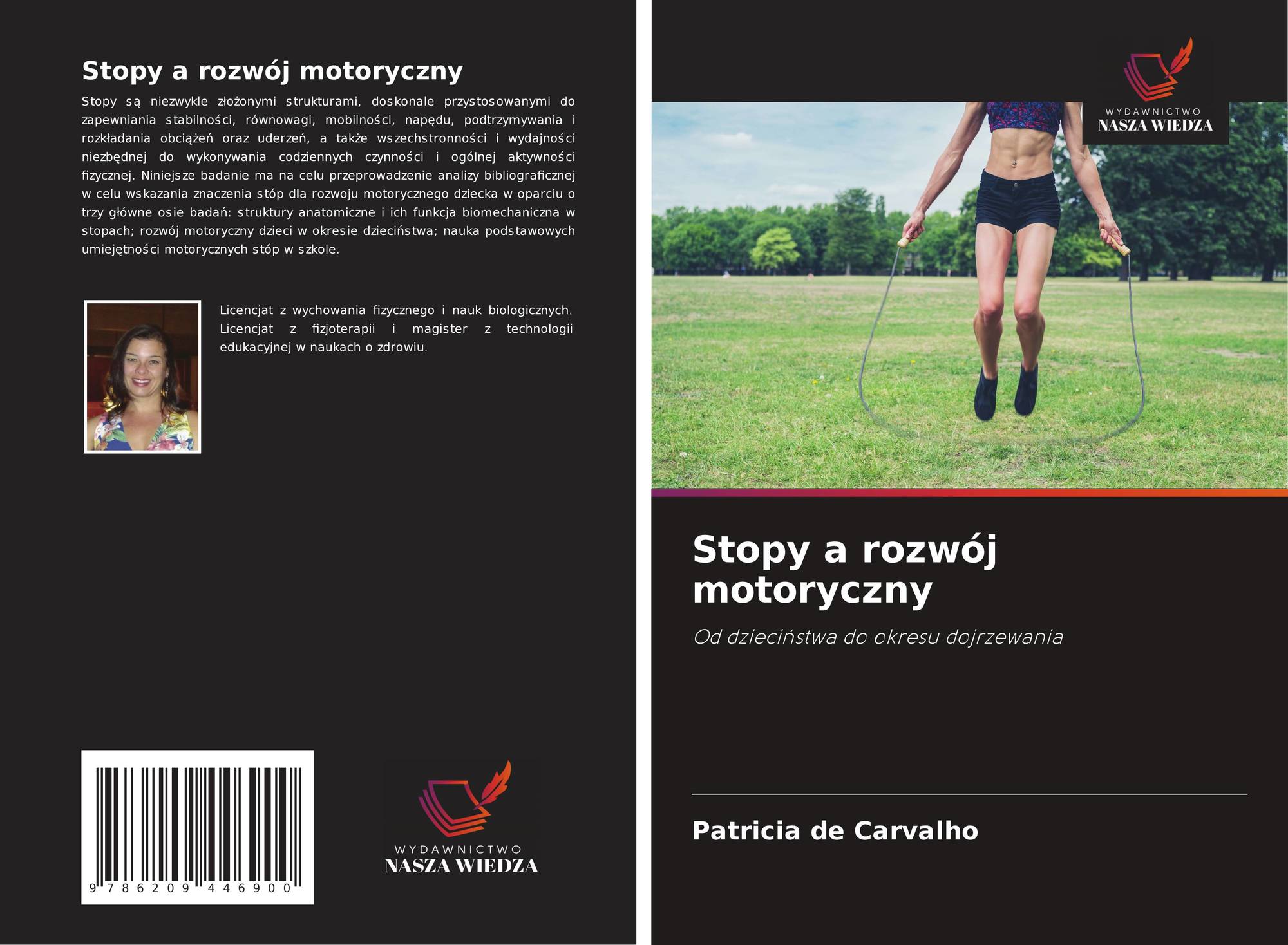 Stopy a rozwój motoryczny

Stopy są niezwykle złożonymi strukturami, doskonale przystosowanymi do zapewniania stabilności, równowagi, mobilności, napędu, podtrzymywania i rozkładania obciążeń oraz uderzeń, a także wszechstronności i wydajności niezbędnej do wykonywania codziennych czynności i ogólnej aktywności fizycznej. Niniejsze badanie ma na celu przeprowadzenie analizy bibliograficznej w celu wskazania znaczenia stóp dla rozwoju motorycznego dziecka w oparciu o trzy główne osie badań: struktury anatomiczne i ich funkcja biomechaniczna w stopach; rozwój motoryczny dzieci w okresie dzieciństwa; nauka podstawowych umiejętności motorycznych stóp w szkole.

Licencjat z wychowania fizycznego i nauk biologicznych. Licencjat z fizjoterapii i magister z technologii edukacyjnej w naukach o zdrowiu.

9 786209 446900

WYDAWNICTWO
NASZA WIEDZA

WYDAWNICTWO
NASZA WIEDZA

Stopy a rozwój motoryczny

Od dzieciństwa do okresu dojrzewania

Patricia de Carvalho